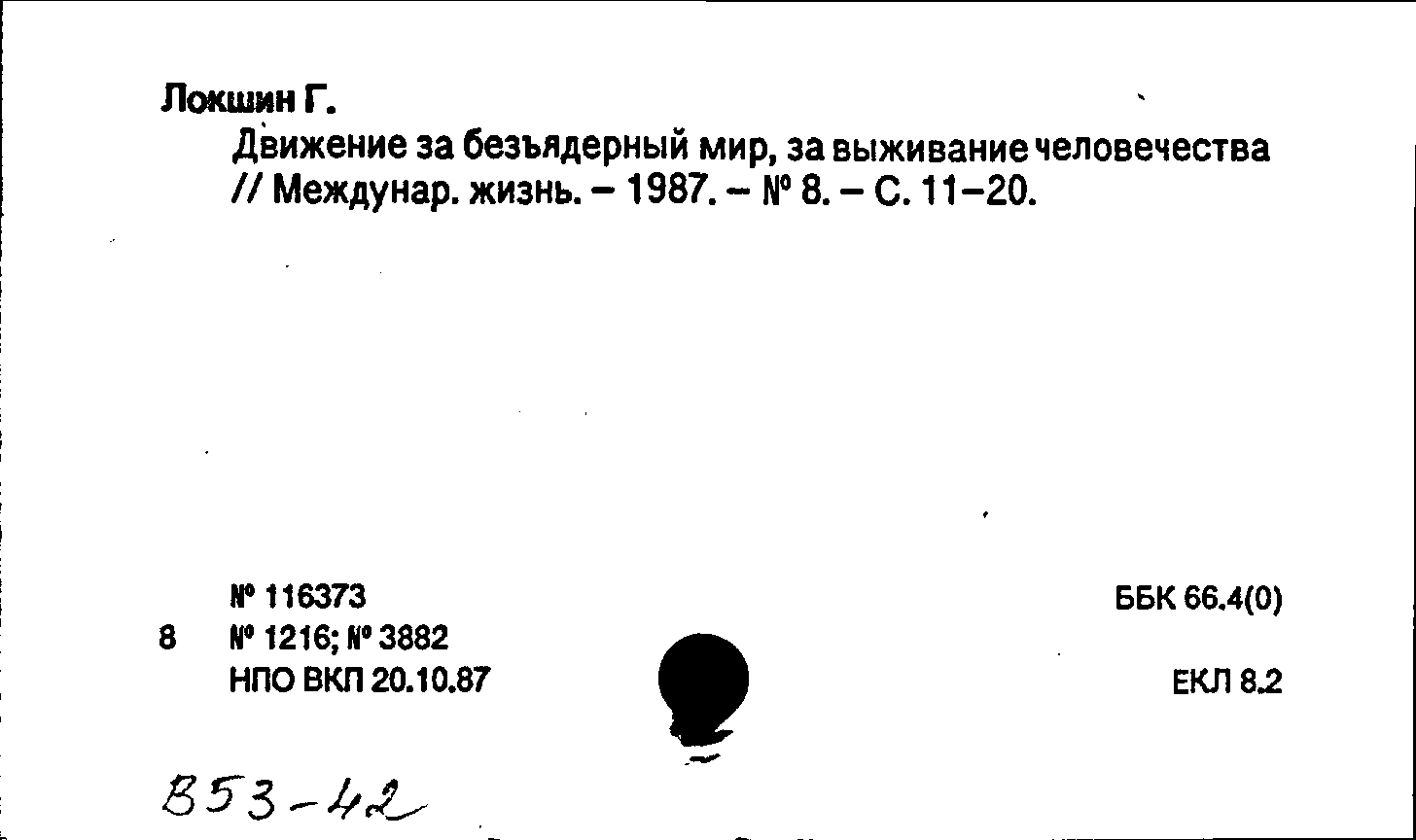 Локшин Г.

Движение за безъядерный мир, за выживание человечества // Междунар. жизнь. – 1987. – № 8. – С. 11–20.

№ 116373
8 № 1216; № 3882
НПО ВКП 20.10.87

ББК 66.4(0)

ЕКЛ 8.2

В53-42